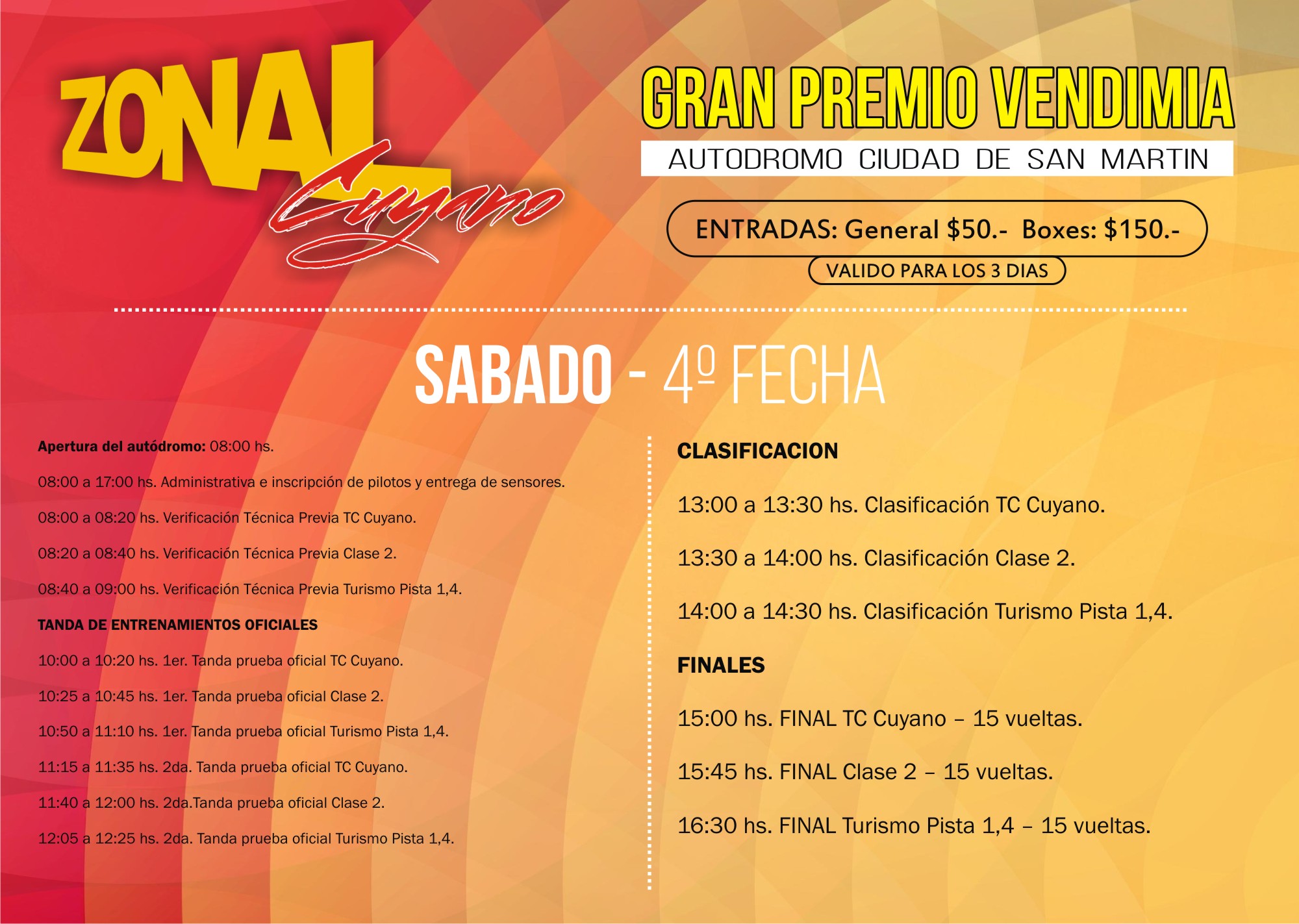 ZONAL
Cuyano

GRAN PREMIO VENDIMIA

AUTODROMO CIUDAD DE SAN MARTIN

ENTRADAS: General $50.- Boxes: $150.-

VALIDO PARA LOS 3 DIAS

SABADO - 4º FECHA

Apertura del autódromo: 08:00 hs.

08:00 a 17:00 hs. Administrativa e inscripción de pilotos y entrega de sensores.

08:00 a 08:20 hs. Verificación Técnica Previa TC Cuyano.

08:20 a 08:40 hs. Verificación Técnica Previa Clase 2.

08:40 a 09:00 hs. Verificación Técnica Previa Turismo Pista 1,4.

TANDA DE ENTRENAMIENTOS OFICIALES

10:00 a 10:20 hs. 1er. Tanda prueba oficial TC Cuyano.

10:25 a 10:45 hs. 1er. Tanda prueba oficial Clase 2.

10:50 a 11:10 hs. 1er. Tanda prueba oficial Turismo Pista 1,4.

11:15 a 11:35 hs. 2da. Tanda prueba oficial TC Cuyano.

11:40 a 12:00 hs. 2da.Tanda prueba oficial Clase 2.

12:05 a 12:25 hs. 2da. Tanda prueba oficial Turismo Pista 1,4.

CLASIFICACION

13:00 a 13:30 hs. Clasificación TC Cuyano.

13:30 a 14:00 hs. Clasificación Clase 2.

14:00 a 14:30 hs. Clasificación Turismo Pista 1,4.

FINALES

15:00 hs. FINAL TC Cuyano – 15 vueltas.

15:45 hs. FINAL Clase 2 – 15 vueltas.

16:30 hs. FINAL Turismo Pista 1,4 – 15 vueltas.